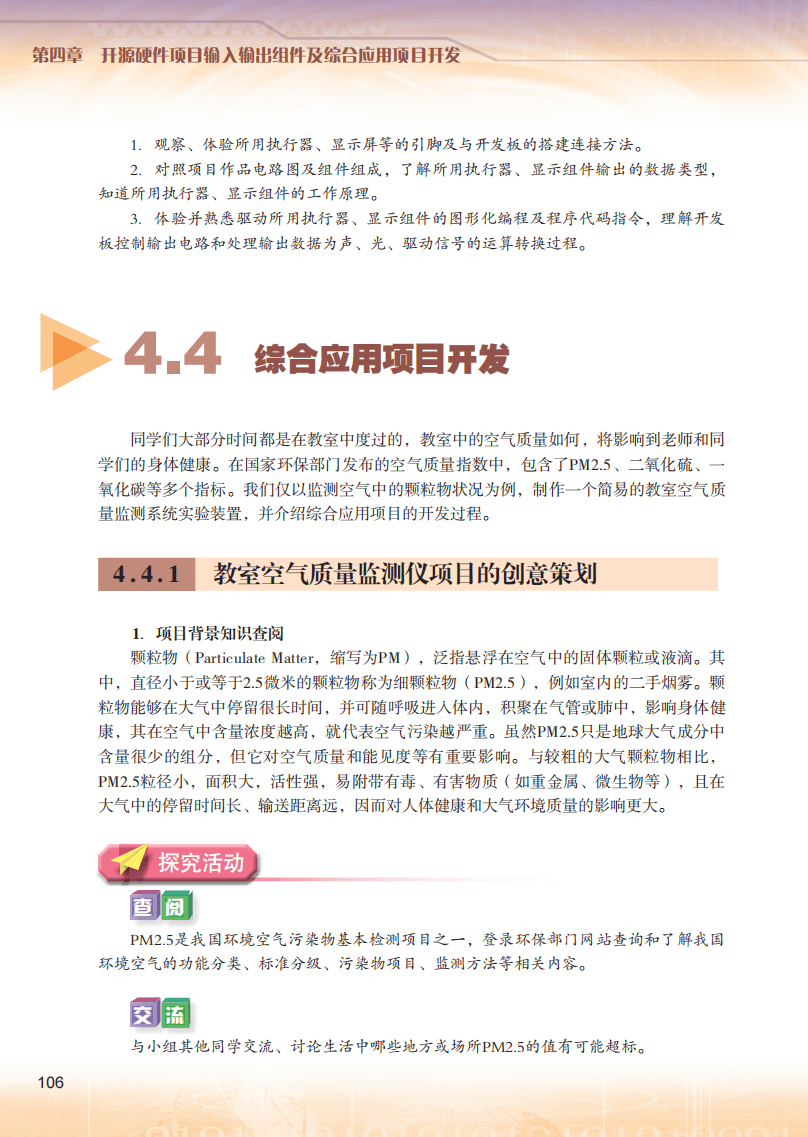 第四章 开源硬件项目输入输出组件及综合应用项目开发

1. 观察、体验所用执行器、显示屏等的引脚及与开发板的搭建连接方法。

2. 对照项目作品电路图及组件组成，了解所用执行器、显示组件输出的数据类型，知道所用执行器、显示组件的工作原理。

3. 体验并熟悉驱动所用执行器、显示组件的图形化编程及程序代码指令，理解开发板控制输出电路和处理输出数据为声、光、驱动信号的运算转换过程。

4.4 综合应用项目开发

同学们大部分时间都是在教室中度过的，教室中的空气质量如何，将影响到老师和同学们的身体健康。在国家环保部门发布的空气质量指数中，包含了PM2.5、二氧化硫、一氧化碳等多个指标。我们仅以监测空气中的颗粒物状况为例，制作一个简易的教室空气质量监测系统实验装置，并介绍综合应用项目的开发过程。

4.4.1 教室空气质量监测仪项目的创意策划

1. 项目背景知识查阅

颗粒物（Particulate Matter，缩写为PM），泛指悬浮在空气中的固体颗粒或液滴。其中，直径小于或等于2.5微米的颗粒物称为细颗粒物（PM2.5），例如室内的二手烟雾。颗粒物能够在大气中停留很长时间，并可随呼吸进入体内，积聚在气管或肺中，影响身体健康，其在空气中含量浓度越高，就代表空气污染越严重。虽然PM2.5只是地球大气成分中含量很少的组分，但它对空气质量和能见度等有重要影响。与较粗的大气颗粒物相比，PM2.5粒径小，面积大，活性强，易附带有毒、有害物质（如重金属、微生物等），且在大气中的停留时间长、输送距离远，因而对人体健康和大气环境质量的影响更大。

探究活动

查阅

PM2.5是我国环境空气污染物基本检测项目之一，登录环保部门网站查询和了解我国环境空气的功能分类、标准分级、污染物项目、监测方法等相关内容。

交流

与小组其他同学交流、讨论生活中哪些地方或场所PM2.5的值有可能超标。

106